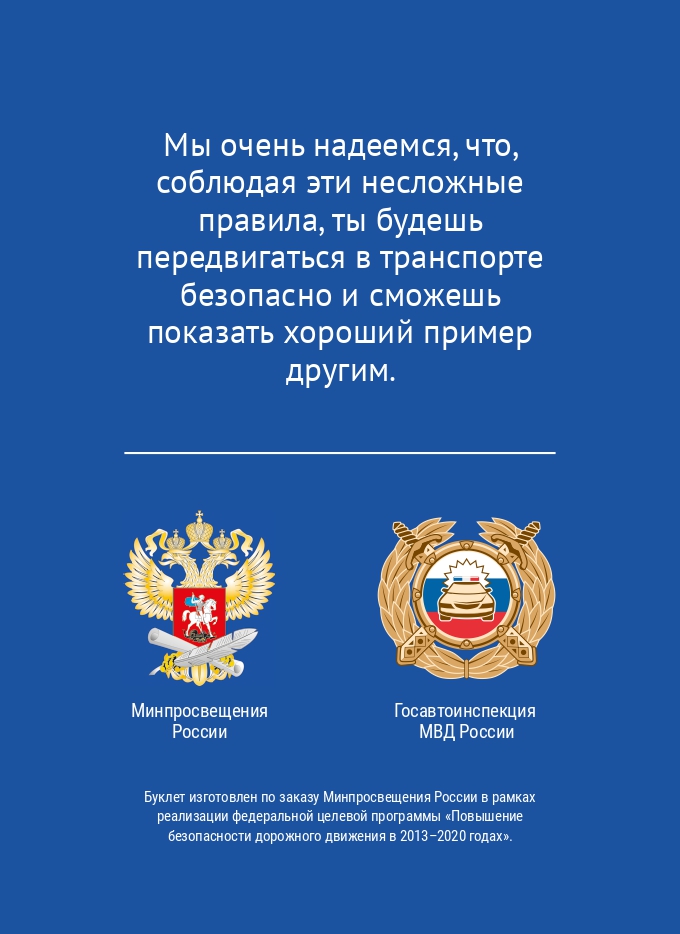 Мы очень надеемся, что, соблюдая эти несложные правила, ты будешь передвигаться в транспорте безопасно и сможешь показать хороший пример другим.

Минпросвещения России

Госавтоинспекция МВД России

Буклет изготовлен по заказу Минпросвещения России в рамках реализации федеральной целевой программы «Повышение безопасности дорожного движения в 2013–2020 годах».